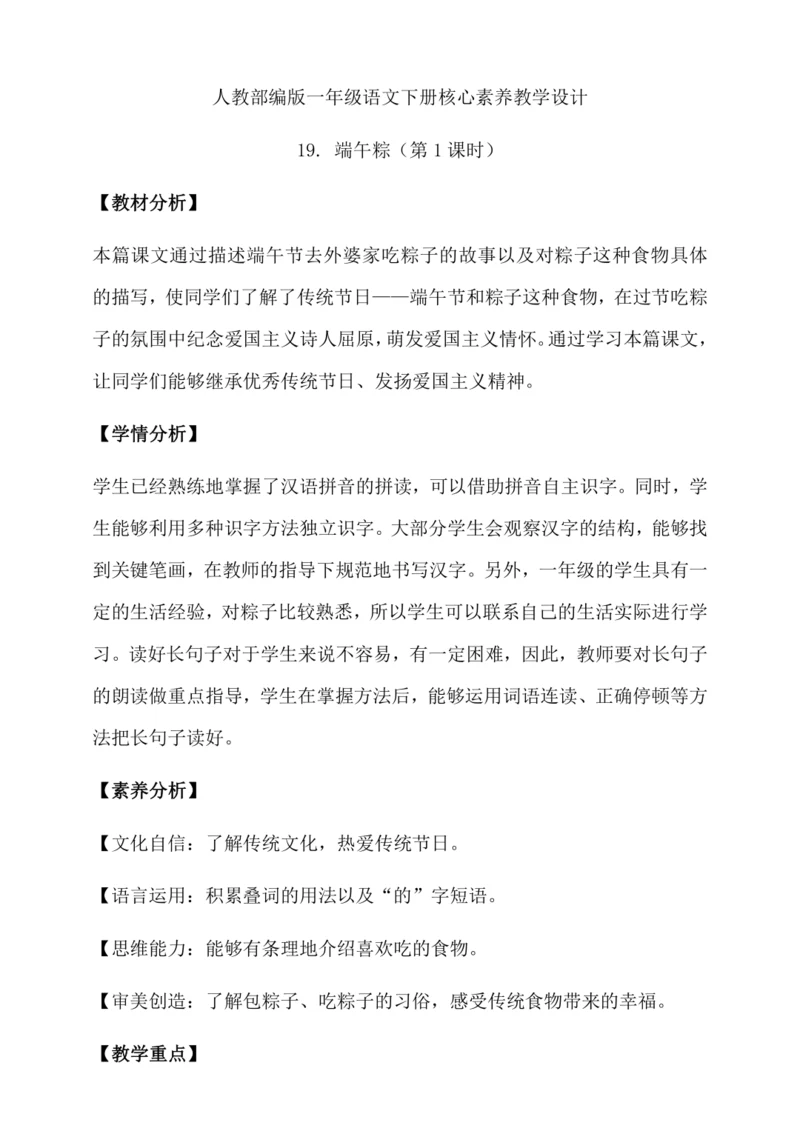 人教部编版一年级语文下册核心素养教学设计

19. 端午粽（第1课时）

【教材分析】

本篇课文通过描述端午节去外婆家吃粽子的故事以及对粽子这种食物具体的描写，使同学们了解了传统节日——端午节和粽子这种食物，在过节吃粽子的氛围中纪念爱国主义诗人屈原，萌发爱国主义情怀。通过学习本篇课文，让同学们能够继承优秀传统节日、发扬爱国主义精神。

【学情分析】

学生已经熟练地掌握了汉语拼音的拼读，可以借助拼音自主识字。同时，学生能够利用多种识字方法独立识字。大部分学生会观察汉字的结构，能够找到关键笔画，在教师的指导下规范地书写汉字。另外，一年级的学生具有一定的生活经验，对粽子比较熟悉，所以学生可以联系自己的生活实际进行学习。读好长句子对于学生来说不容易，有一定困难，因此，教师要对长句子的朗读做重点指导，学生在掌握方法后，能够运用词语连读、正确停顿等方法把长句子读好。

【素养分析】

【文化自信：了解传统文化，热爱传统节日。

【语言运用：积累叠词的用法以及“的”字短语。

【思维能力：能够有条理地介绍喜欢吃的食物。

【审美创造：了解包粽子、吃粽子的习俗，感受传统食物带来的幸福。

【教学重点】